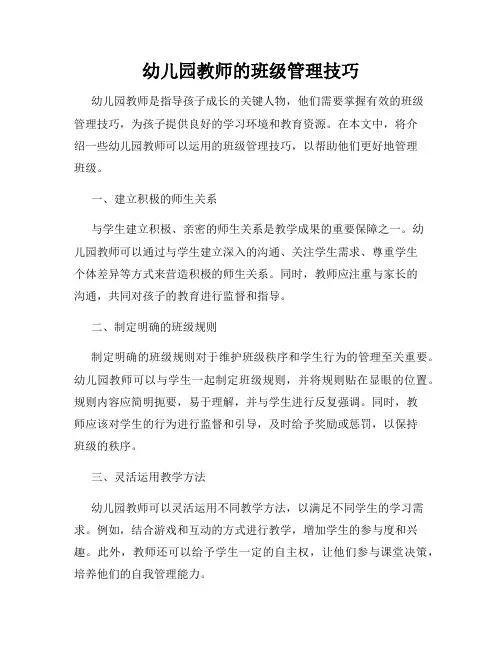 幼儿园教师的班级管理技巧

幼儿园教师是指导孩子成长的关键人物，他们需要掌握有效的班级管理技巧，为孩子提供良好的学习环境和教育资源。在本文中，将介绍一些幼儿园教师可以运用的班级管理技巧，以帮助他们更好地管理班级。

一、建立积极的师生关系

与学生建立积极、亲密的师生关系是教学成果的重要保障之一。幼儿园教师可以通过与学生建立深入的沟通、关注学生需求、尊重学生个体差异等方式来营造积极的师生关系。同时，教师应注重与家长的沟通，共同对孩子的教育进行监督和指导。

二、制定明确的班级规则

制定明确的班级规则对于维护班级秩序和学生行为的管理至关重要。幼儿园教师可以与学生一起制定班级规则，并将规则贴在显眼的位置。规则内容应简明扼要，易于理解，并与学生进行反复强调。同时，教师应该对学生的行为进行监督和引导，及时给予奖励或惩罚，以保持班级的秩序。

三、灵活运用教学方法

幼儿园教师可以灵活运用不同教学方法，以满足不同学生的学习需求。例如，结合游戏和互动的方式进行教学，增加学生的参与度和兴趣。此外，教师还可以给予学生一定的自主权，让他们参与课堂决策，培养他们的自我管理能力。